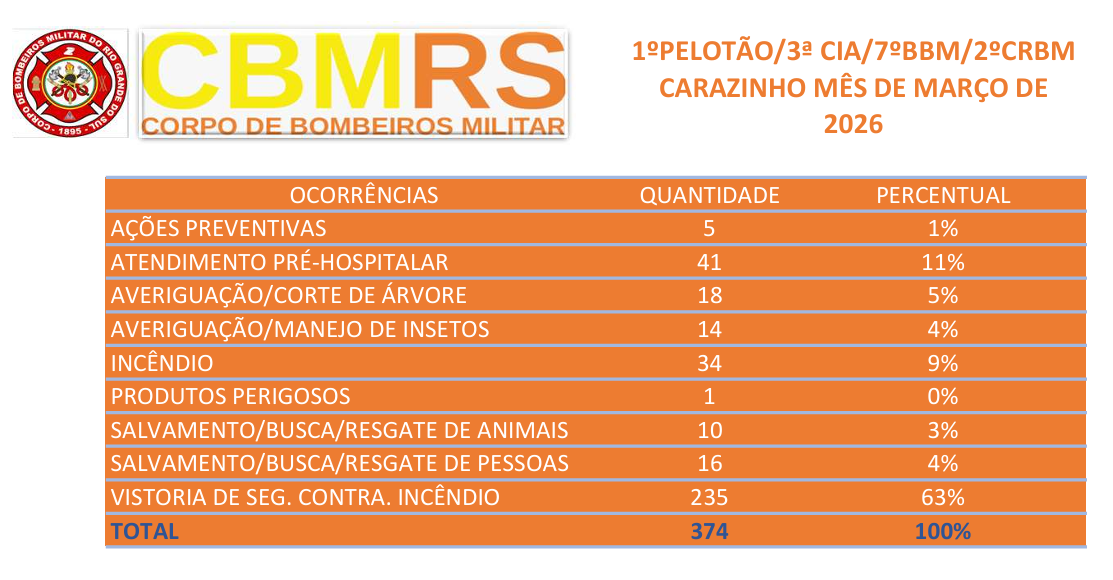 CORPO DE BOMBEIROS MILITAR DO RIO GRANDE DO SUL - 1895 -

CBMRS
CORPO DE BOMBEIROS MILITAR

1ºPELOTÃO/3ª CIA/7ºBBM/2ºCRBM CARAZINHO MÊS DE MARÇO DE 2026

| OCORRÊNCIAS | QUANTIDADE | PERCENTUAL |
|---|---|---|
| AÇÕES PREVENTIVAS | 5 | 1% |
| ATENDIMENTO PRÉ-HOSPITALAR | 41 | 11% |
| AVERIGUAÇÃO/CORTE DE ÁRVORE | 18 | 5% |
| AVERIGUAÇÃO/MANEJO DE INSETOS | 14 | 4% |
| INCÊNDIO | 34 | 9% |
| PRODUTOS PERIGOSOS | 1 | 0% |
| SALVAMENTO/BUSCA/RESGATE DE ANIMAIS | 10 | 3% |
| SALVAMENTO/BUSCA/RESGATE DE PESSOAS | 16 | 4% |
| VISTORIA DE SEG. CONTRA. INCÊNDIO | 235 | 63% |
| TOTAL | 374 | 100% |